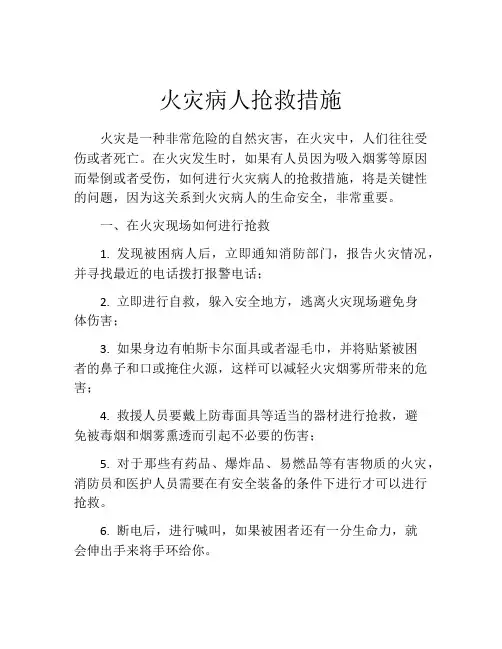 火灾病人抢救措施

火灾是一种非常危险的自然灾害，在火灾中，人们往往受伤或者死亡。在火灾发生时，如果有人员因为吸入烟雾等原因而晕倒或者受伤，如何进行火灾病人的抢救措施，将是关键性的问题，因为这关系到火灾病人的生命安全，非常重要。

一、在火灾现场如何进行抢救

1. 发现被困病人后，立即通知消防部门，报告火灾情况，并寻找最近的电话拨打报警电话；

2. 立即进行自救，躲入安全地方，逃离火灾现场避免身体伤害；

3. 如果身边有帕斯卡尔面具或者湿毛巾，并将贴紧被困者的鼻子和口或掩住火源，这样可以减轻火灾烟雾所带来的危害；

4. 救援人员要戴上防毒面具等适当的器材进行抢救，避免被毒烟和烟雾熏透而引起不必要的伤害；

5. 对于那些有药品、爆炸品、易燃品等有害物质的火灾，消防员和医护人员需要在有安全装备的条件下进行才可以进行抢救。

6. 断电后，进行喊叫，如果被困者还有一分生命力，就会伸出手来将手环给你。